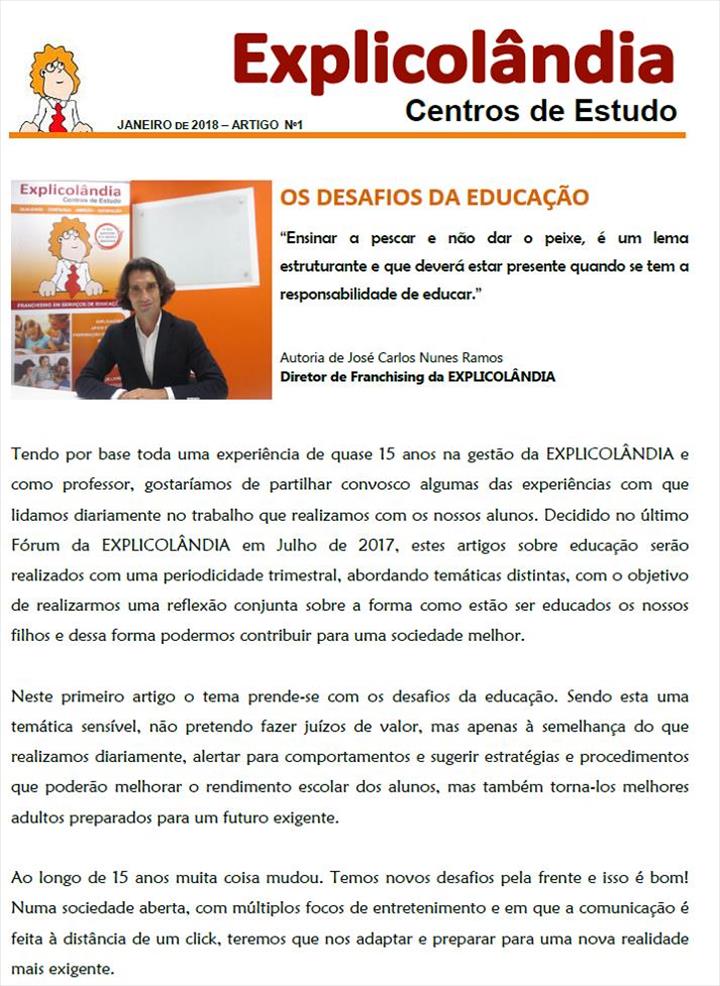 Explicolândia
Centros de Estudo

JANEIRO DE 2018 – ARTIGO Nº1

Explicolândia
Centros de Estudo

FRANCHISING EM SERVIÇOS DE EDUCAÇÃO

OS DESAFIOS DA EDUCAÇÃO

"Ensinar a pescar e não dar o peixe, é um lema estruturante e que deverá estar presente quando se tem a responsabilidade de educar."

Autoria de José Carlos Nunes Ramos
Diretor de Franchising da EXPLICOLÂNDIA

Tendo por base toda uma experiência de quase 15 anos na gestão da EXPLICOLÂNDIA e como professor, gostaríamos de partilhar convosco algumas das experiências com que lidamos diariamente no trabalho que realizamos com os nossos alunos. Decidido no último Fórum da EXPLICOLÂNDIA em Julho de 2017, estes artigos sobre educação serão realizados com uma periodicidade trimestral, abordando temáticas distintas, com o objetivo de realizarmos uma reflexão conjunta sobre a forma como estão ser educados os nossos filhos e dessa forma podermos contribuir para uma sociedade melhor.

Neste primeiro artigo o tema prende-se com os desafios da educação. Sendo esta uma temática sensível, não pretendo fazer juízos de valor, mas apenas à semelhança do que realizamos diariamente, alertar para comportamentos e sugerir estratégias e procedimentos que poderão melhorar o rendimento escolar dos alunos, mas também torna-los melhores adultos preparados para um futuro exigente.

Ao longo de 15 anos muita coisa mudou. Temos novos desafios pela frente e isso é bom! Numa sociedade aberta, com múltiplos focos de entretenimento e em que a comunicação é feita à distância de um click, teremos que nos adaptar e preparar para uma nova realidade mais exigente.